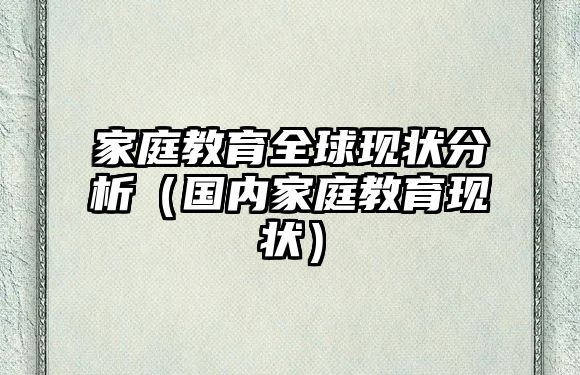 家庭教育全球现状分析（国内家庭教育现状）